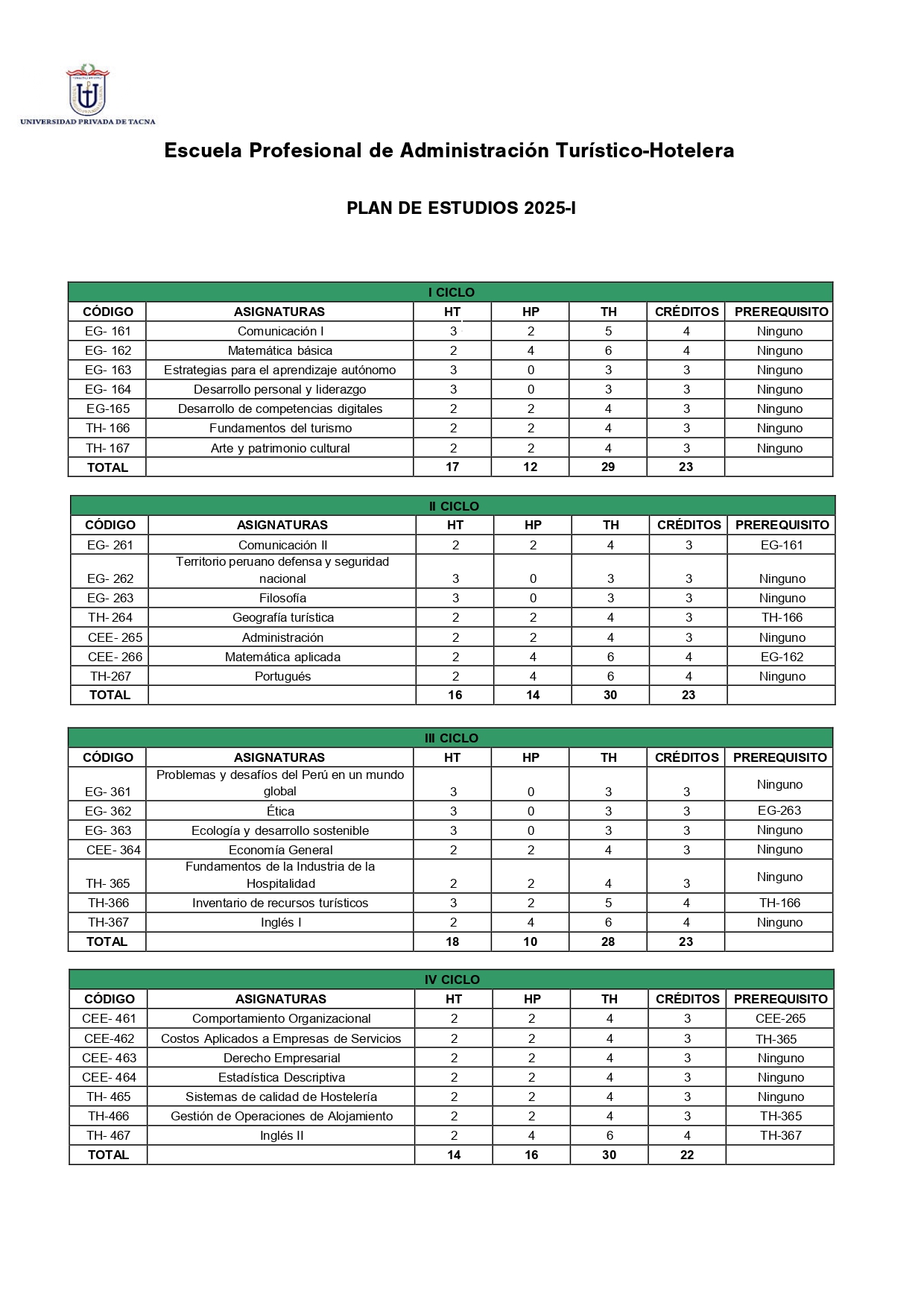 UNIVERSIDAD PRIVADA DE TACNA

Escuela Profesional de Administración Turístico-Hotelera

PLAN DE ESTUDIOS 2025-I

I CICLO

| CÓDIGO | ASIGNATURAS | HT | HP | TH | CRÉDITOS | PREREQUISITO |
|---|---|---|---|---|---|---|
| EG- 161 | Comunicación I | 3 | 2 | 5 | 4 | Ninguno |
| EG- 162 | Matemática básica | 2 | 4 | 6 | 4 | Ninguno |
| EG- 163 | Estrategias para el aprendizaje autónomo | 3 | 0 | 3 | 3 | Ninguno |
| EG- 164 | Desarrollo personal y liderazgo | 3 | 0 | 3 | 3 | Ninguno |
| EG-165 | Desarrollo de competencias digitales | 2 | 2 | 4 | 3 | Ninguno |
| TH- 166 | Fundamentos del turismo | 2 | 2 | 4 | 3 | Ninguno |
| TH- 167 | Arte y patrimonio cultural | 2 | 2 | 4 | 3 | Ninguno |
| TOTAL | | 17 | 12 | 29 | 23 | |

II CICLO

| CÓDIGO | ASIGNATURAS | HT | HP | TH | CRÉDITOS | PREREQUISITO |
|---|---|---|---|---|---|---|
| EG- 261 | Comunicación II | 2 | 2 | 4 | 3 | EG-161 |
| EG- 262 | Territorio peruano defensa y seguridad nacional | 3 | 0 | 3 | 3 | Ninguno |
| EG- 263 | Filosofía | 3 | 0 | 3 | 3 | Ninguno |
| TH- 264 | Geografía turística | 2 | 2 | 4 | 3 | TH-166 |
| CEE- 265 | Administración | 2 | 2 | 4 | 3 | Ninguno |
| CEE- 266 | Matemática aplicada | 2 | 4 | 6 | 4 | EG-162 |
| TH-267 | Portugués | 2 | 4 | 6 | 4 | Ninguno |
| TOTAL | | 16 | 14 | 30 | 23 | |

III CICLO

| CÓDIGO | ASIGNATURAS | HT | HP | TH | CRÉDITOS | PREREQUISITO |
|---|---|---|---|---|---|---|
| EG- 361 | Problemas y desafíos del Perú en un mundo global | 3 | 0 | 3 | 3 | Ninguno |
| EG- 362 | Ética | 3 | 0 | 3 | 3 | EG-263 |
| EG- 363 | Ecología y desarrollo sostenible | 3 | 0 | 3 | 3 | Ninguno |
| CEE- 364 | Economía General | 2 | 2 | 4 | 3 | Ninguno |
| TH- 365 | Fundamentos de la Industria de la Hospitalidad | 2 | 2 | 4 | 3 | Ninguno |
| TH-366 | Inventario de recursos turísticos | 3 | 2 | 5 | 4 | TH-166 |
| TH-367 | Inglés I | 2 | 4 | 6 | 4 | Ninguno |
| TOTAL | | 18 | 10 | 28 | 23 | |

IV CICLO

| CÓDIGO | ASIGNATURAS | HT | HP | TH | CRÉDITOS | PREREQUISITO |
|---|---|---|---|---|---|---|
| CEE- 461 | Comportamiento Organizacional | 2 | 2 | 4 | 3 | CEE-265 |
| CEE-462 | Costos Aplicados a Empresas de Servicios | 2 | 2 | 4 | 3 | TH-365 |
| CEE- 463 | Derecho Empresarial | 2 | 2 | 4 | 3 | Ninguno |
| CEE- 464 | Estadística Descriptiva | 2 | 2 | 4 | 3 | Ninguno |
| TH- 465 | Sistemas de calidad de Hostelería | 2 | 2 | 4 | 3 | Ninguno |
| TH-466 | Gestión de Operaciones de Alojamiento | 2 | 2 | 4 | 3 | TH-365 |
| TH- 467 | Inglés II | 2 | 4 | 6 | 4 | TH-367 |
| TOTAL | | 14 | 16 | 30 | 22 | |